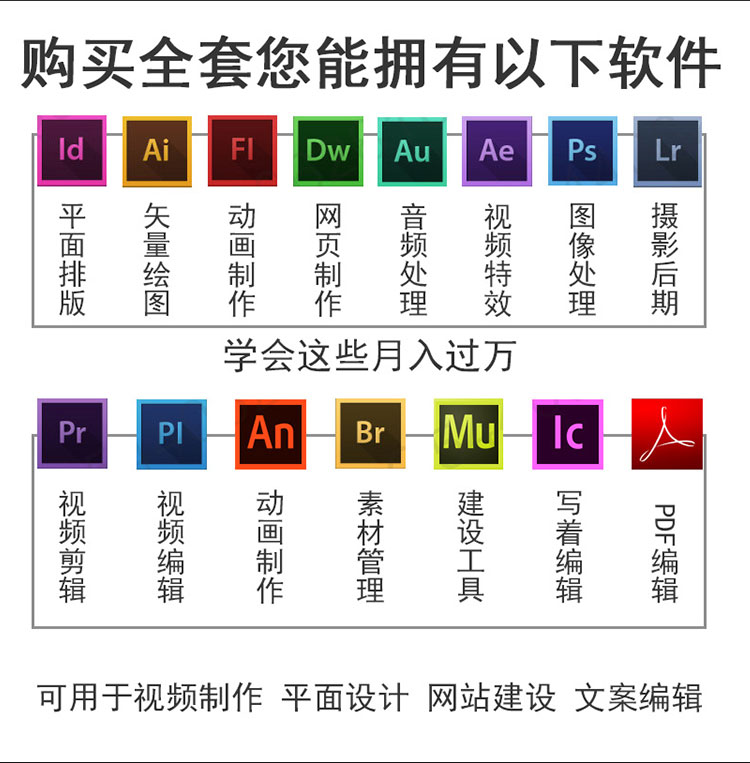 购买全套您能拥有以下软件

Id
平面排版

Ai
矢量绘图

Fl
动画制作

Dw
网页制作

Au
音频处理

Ae
视频特效

Ps
图像处理

Lr
摄影后期

学会这些月入过万

Pr
视频剪辑

Pl
视频编辑

An
动画制作

Br
素材管理

Mu
建设工具

Ic
写着编辑

PDF编辑

可用于视频制作 平面设计 网站建设 文案编辑